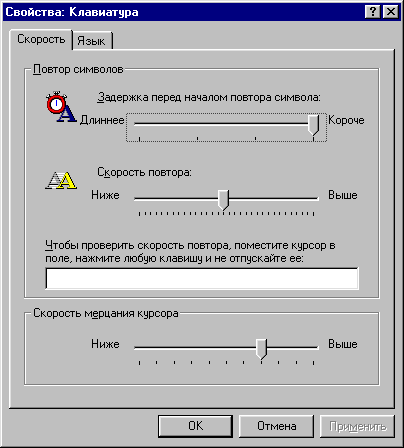 Свойства: Клавиатура

?

Скорость

Язык

Повтор символов

Задержка перед началом повтора символа:

Длиннее

Короче

Скорость повтора:

Ниже

Выше

Чтобы проверить скорость повтора, поместите курсор в поле, нажмите любую клавишу и не отпускайте ее:

Скорость мерцания курсора

Ниже

Выше

OK

Отмена

Применить